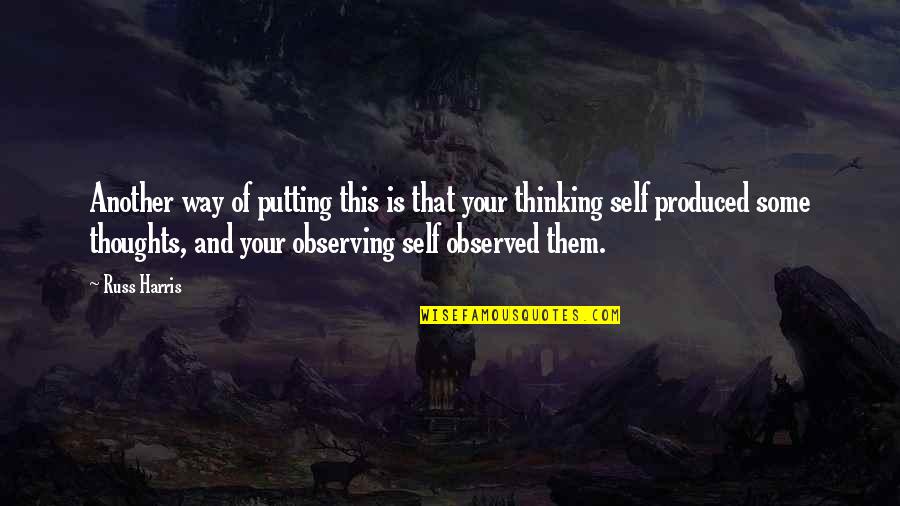 Another way of putting this is that your thinking self produced some thoughts, and your observing self observed them.

~ Russ Harris

WISEFAMOUSQUOTES.COM